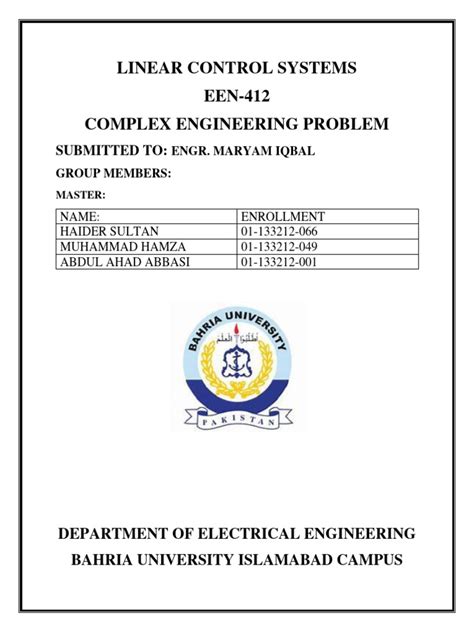 LINEAR CONTROL SYSTEMS

EEN-412

COMPLEX ENGINEERING PROBLEM

SUBMITTED TO: ENGR. MARYAM IQBAL

GROUP MEMBERS:

MASTER:

| NAME: | ENROLLMENT |
|---|---|
| HAIDER SULTAN | 01-133212-066 |
| MUHAMMAD HAMZA | 01-133212-049 |
| ABDUL AHAD ABBASI | 01-133212-001 |

BAHRIA UNIVERSITY

اطلبوا العلم

PAKISTAN

DEPARTMENT OF ELECTRICAL ENGINEERING

BAHRIA UNIVERSITY ISLAMABAD CAMPUS